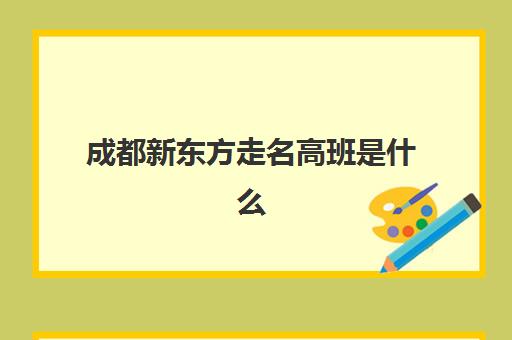 成都新东方走名高班是什么